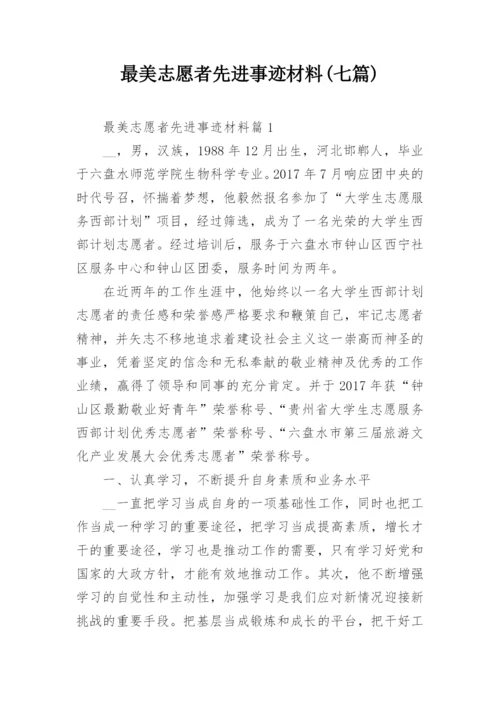 最美志愿者先进事迹材料(七篇)

最美志愿者先进事迹材料篇1

__，男，汉族，1988年12月出生，河北邯郸人，毕业于六盘水师范学院生物科学专业。2017年7月响应团中央的时代号召，怀揣着梦想，他毅然报名参加了“大学生志愿服务西部计划”项目，经过筛选，成为了一名光荣的大学生西部计划志愿者。经过培训后，服务于六盘水市钟山区西宁社区服务中心和钟山区团委，服务时间为两年。

在近两年的工作生涯中，他始终以一名大学生西部计划志愿者的责任感和荣誉感严格要求和鞭策自己，牢记志愿者精神，并矢志不移地追求着建设社会主义这一崇高而神圣的事业，凭着坚定的信念和无私奉献的敬业精神及优秀的工作业绩，赢得了领导和同事的充分肯定。并于2017年获“钟山区最勤敬业好青年”荣誉称号、“贵州省大学生志愿服务西部计划优秀志愿者”荣誉称号、“六盘水市第三届旅游文化产业发展大会优秀志愿者”荣誉称号。

一、认真学习，不断提升自身素质和业务水平

__一直把学习当成自身的一项基础性工作，同时也把工作当成一种学习的重要途径，把学习当成提高素质，增长才干的重要途径，学习也是推动工作的需要，只有学习好党和国家的大政方针，才能有效地推动工作。其次，他不断增强学习的自觉性和主动性，加强学习是我们应对新情况迎接新挑战的重要手段。把基层当成锻炼和成长的平台，把干好工